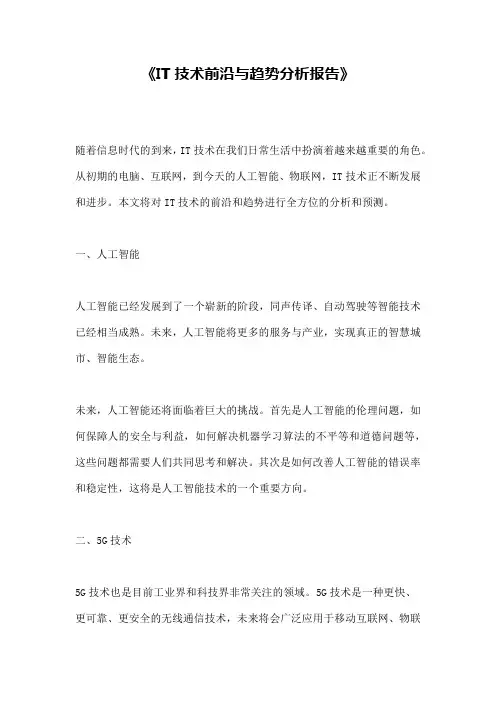 《IT 技术前沿与趋势分析报告》

随着信息时代的到来，IT 技术在我们日常生活中扮演着越来越重要的角色。从初期的电脑、互联网，到今天的人工智能、物联网，IT 技术正不断发展和进步。本文将对 IT 技术的前沿和趋势进行全方位的分析和预测。

一、人工智能

人工智能已经发展到了一个崭新的阶段，同声传译、自动驾驶等智能技术已经相当成熟。未来，人工智能将更多的服务与产业，实现真正的智慧城市、智能生态。

未来，人工智能还将面临着巨大的挑战。首先是人工智能的伦理问题，如何保障人的安全与利益，如何解决机器学习算法的不平等和道德问题等，这些问题都需要人们共同思考和解决。其次是如何改善人工智能的错误率和稳定性，这将是人工智能技术的一个重要方向。

二、5G 技术

5G 技术也是目前工业界和科技界非常关注的领域。5G 技术是一种更快、更可靠、更安全的无线通信技术，未来将会广泛应用于移动互联网、物联